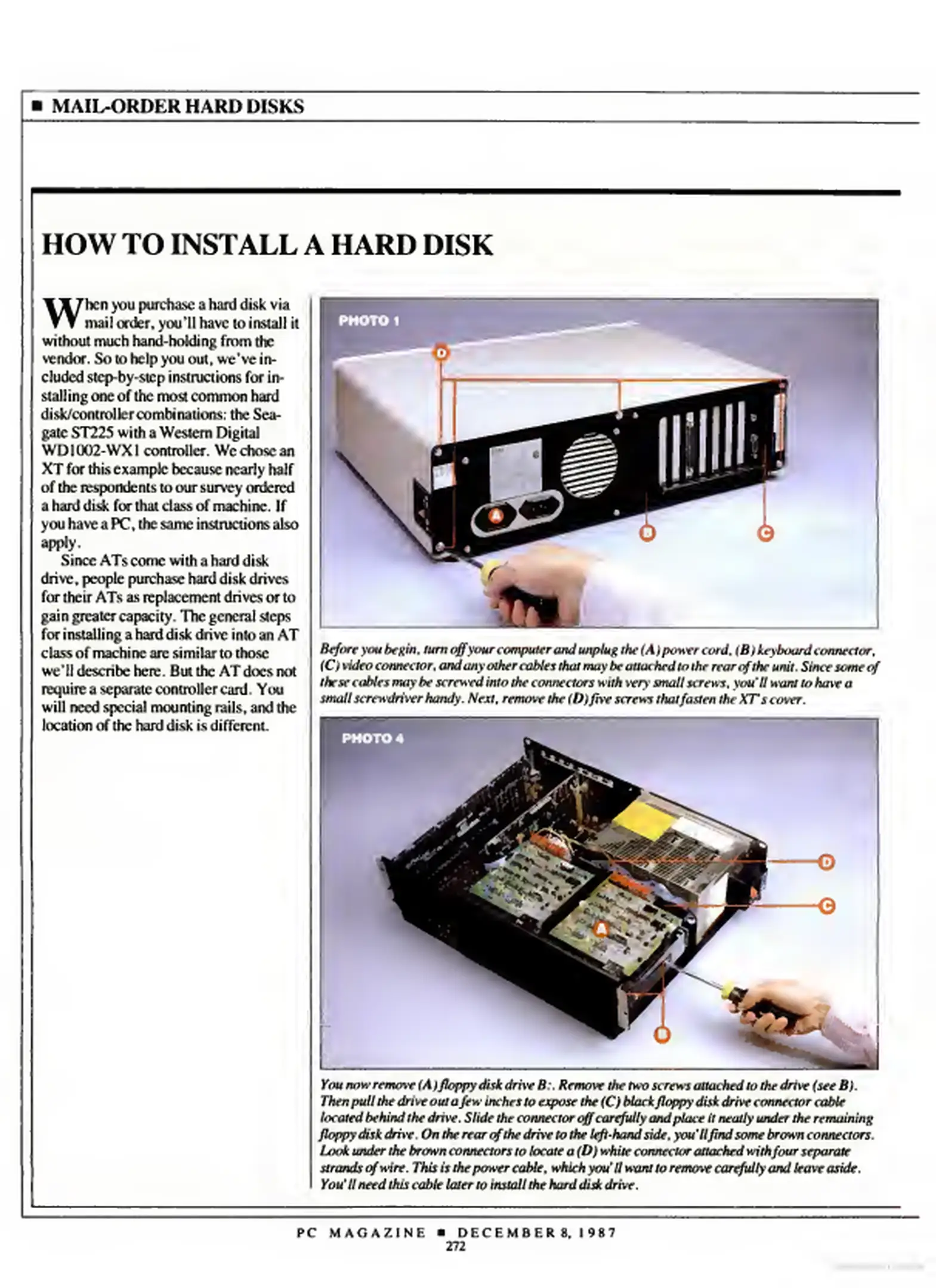 ■ MAIL-ORDER HARD DISKS

HOW TO INSTALL A HARD DISK

When you purchase a hard disk via mail order, you'll have to install it without much hand-holding from the vendor. So to help you out, we've included step-by-step instructions for installing one of the most common hard disk/controller combinations: the Seagate ST225 with a Western Digital WD1002-WX1 controller. We chose an XT for this example because nearly half of the respondents to our survey ordered a hard disk for that class of machine. If you have a PC, the same instructions also apply.

Since ATs come with a hard disk drive, people purchase hard disk drives for their ATs as replacement drives or to gain greater capacity. The general steps for installing a hard disk drive into an AT class of machine are similar to those we'll describe here. But the AT does not require a separate controller card. You will need special mounting rails, and the location of the hard disk is different.

PHOTO 1

D

A

B

C

Before you begin, turn off your computer and unplug the (A) power cord, (B) keyboard connector, (C) video connector, and any other cables that may be attached to the rear of the unit. Since some of these cables may be screwed into the connectors with very small screws, you'll want to have a small screwdriver handy. Next, remove the (D) five screws that fasten the XT's cover.

PHOTO 4

D

C

A

B

You now remove (A) floppy disk drive B:. Remove the two screws attached to the drive (see B). Then pull the drive out a few inches to expose the (C) black floppy disk drive connector cable located behind the drive. Slide the connector off carefully and place it neatly under the remaining floppy disk drive. On the rear of the drive to the left-hand side, you'll find some brown connectors. Look under the brown connectors to locate a (D) white connector attached with four separate strands of wire. This is the power cable, which you'll want to remove carefully and leave aside. You'll need this cable later to install the hard disk drive.

PC MAGAZINE ■ DECEMBER 8, 1987
272